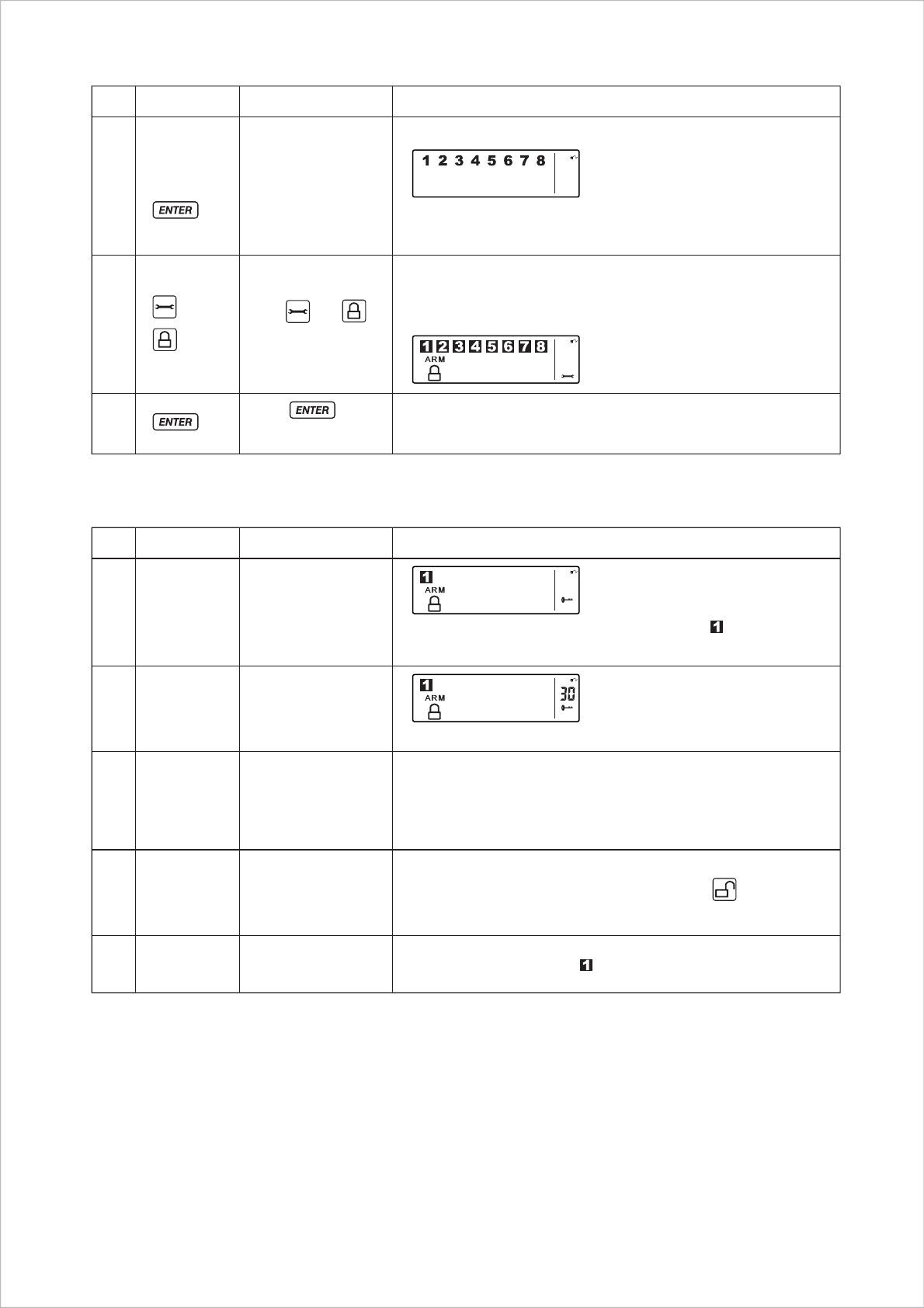 | | | | |
|---|---|---|---|
| | ENTER | | 1 2 3 4 5 6 7 8 |
| | | | 1 2 3 4 5 6 7 8 ARM |
| | ENTER | ENTER | |

| | | | |
|---|---|---|---|
| | | | 1 ARM 1 |
| | | | 1 ARM 30 |
| | | | |
| | | | |
| | | | 1 |